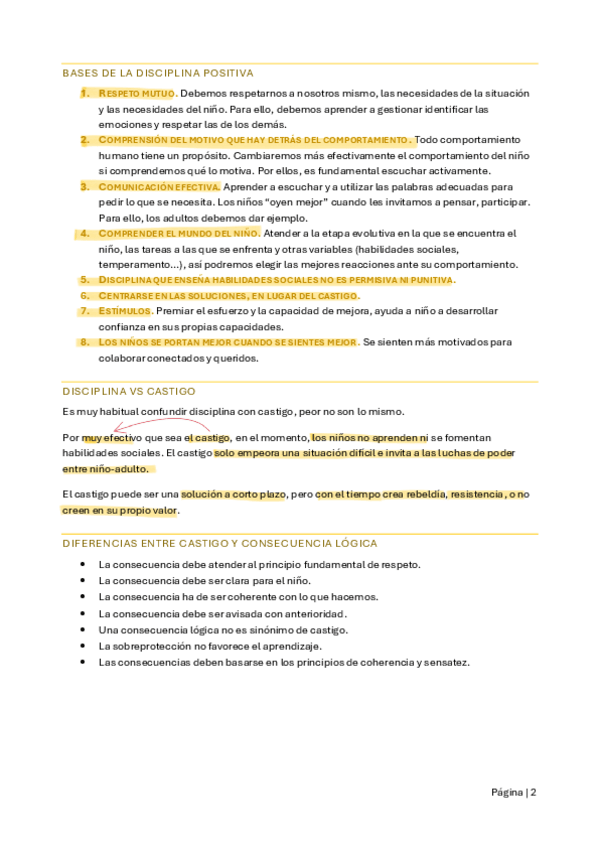 BASES DE LA DISCIPLINA POSITIVA

1. RESPETO MUTUO. Debemos respetarnos a nosotros mismo, las necesidades de la situación y las necesidades del niño. Para ello, debemos aprender a gestionar identificar las emociones y respetar las de los demás.
2. COMPRENSIÓN DEL MOTIVO QUE HAY DETRÁS DEL COMPORTAMIENTO. Todo comportamiento humano tiene un propósito. Cambiaremos más efectivamente el comportamiento del niño si comprendemos qué lo motiva. Por ellos, es fundamental escuchar activamente.
3. COMUNICACIÓN EFECTIVA. Aprender a escuchar y a utilizar las palabras adecuadas para pedir lo que se necesita. Los niños "oyen mejor" cuando les invitamos a pensar, participar. Para ello, los adultos debemos dar ejemplo.
4. COMPRENDER EL MUNDO DEL NIÑO. Atender a la etapa evolutiva en la que se encuentra el niño, las tareas a las que se enfrenta y otras variables (habilidades sociales, temperamento...), así podremos elegir las mejores reacciones ante su comportamiento.
5. DISCIPLINA QUE ENSEÑA HABILIDADES SOCIALES NO ES PERMISIVA NI PUNITIVA.
6. CENTRARSE EN LAS SOLUCIONES, EN LUGAR DEL CASTIGO.
7. ESTÍMULOS. Premiar el esfuerzo y la capacidad de mejora, ayuda a niño a desarrollar confianza en sus propias capacidades.
8. LOS NIÑOS SE PORTAN MEJOR CUANDO SE SIENTES MEJOR. Se sienten más motivados para colaborar conectados y queridos.

DISCIPLINA VS CASTIGO

Es muy habitual confundir disciplina con castigo, peor no son lo mismo.

Por muy efectivo que sea el castigo, en el momento, los niños no aprenden ni se fomentan habilidades sociales. El castigo solo empeora una situación difícil e invita a las luchas de poder entre niño-adulto.

El castigo puede ser una solución a corto plazo, pero con el tiempo crea rebeldía, resistencia, o no creen en su propio valor.

DIFERENCIAS ENTRE CASTIGO Y CONSECUENCIA LÓGICA

- La consecuencia debe atender al principio fundamental de respeto.
- La consecuencia debe ser clara para el niño.
- La consecuencia ha de ser coherente con lo que hacemos.
- La consecuencia debe ser avisada con anterioridad.
- Una consecuencia lógica no es sinónimo de castigo.
- La sobreprotección no favorece el aprendizaje.
- Las consecuencias deben basarse en los principios de coherencia y sensatez.

Página | 2